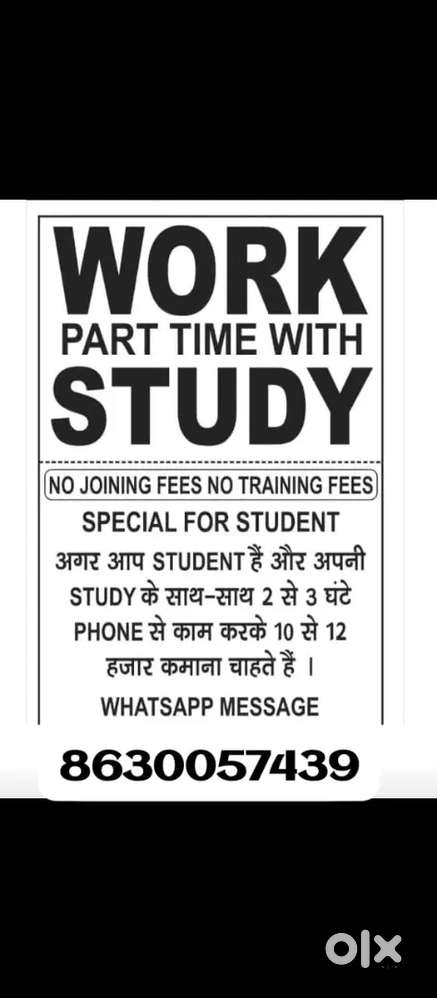 WORK
PART TIME WITH
STUDY

NO JOINING FEES NO TRAINING FEES

SPECIAL FOR STUDENT

अगर आप STUDENT हैं और अपनी STUDY के साथ-साथ 2 से 3 घंटे PHONE से काम करके 10 से 12 हजार कमाना चाहते हैं ।

WHATSAPP MESSAGE

8630057439

olx